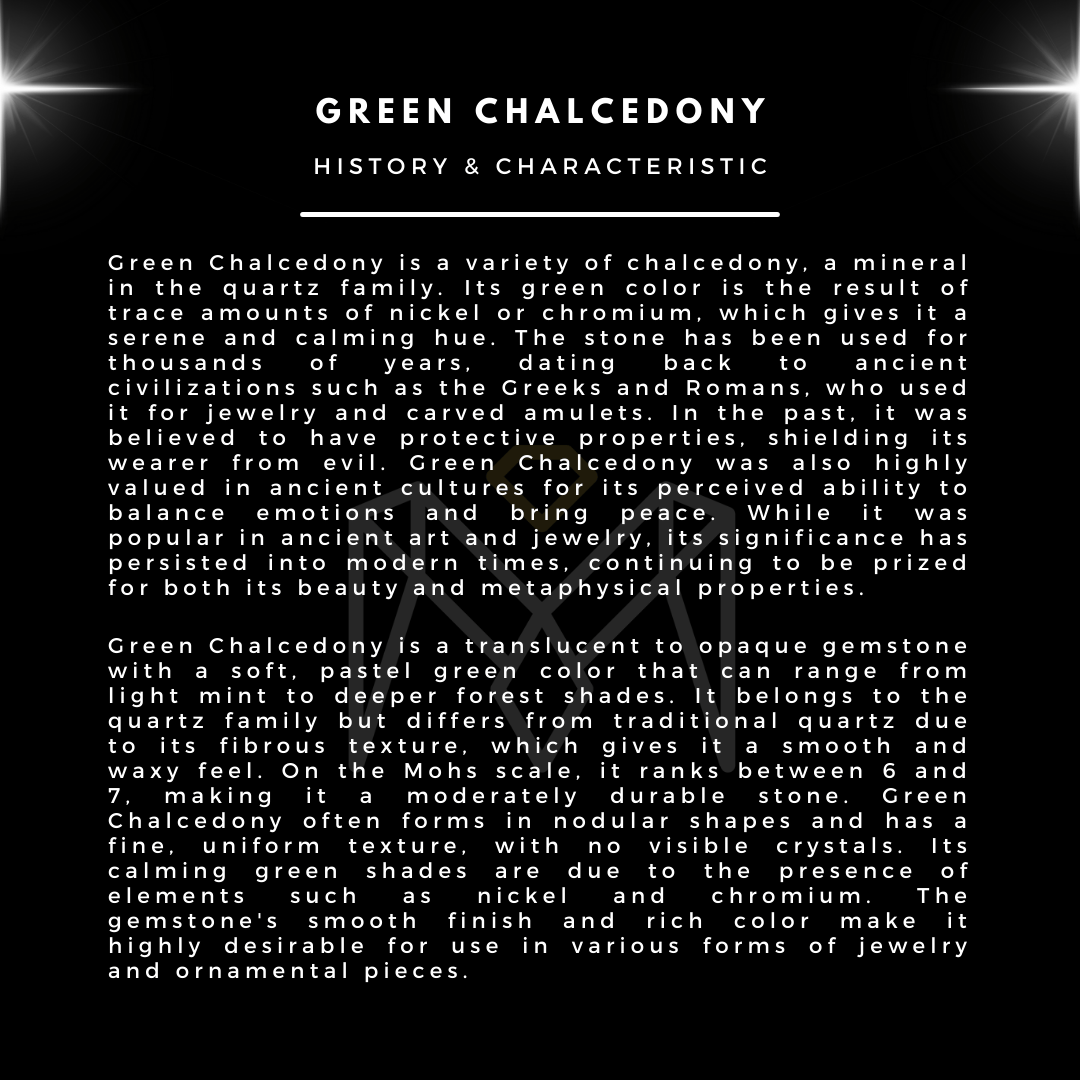 GREEN CHALCEDONY

HISTORY & CHARACTERISTIC

Green Chalcedony is a variety of chalcedony, a mineral in the quartz family. Its green color is the result of trace amounts of nickel or chromium, which gives it a serene and calming hue. The stone has been used for thousands of years, dating back to ancient civilizations such as the Greeks and Romans, who used it for jewelry and carved amulets. In the past, it was believed to have protective properties, shielding its wearer from evil. Green Chalcedony was also highly valued in ancient cultures for its perceived ability to balance emotions and bring peace. While it was popular in ancient art and jewelry, its significance has persisted into modern times, continuing to be prized for both its beauty and metaphysical properties.

Green Chalcedony is a translucent to opaque gemstone with a soft, pastel green color that can range from light mint to deeper forest shades. It belongs to the quartz family but differs from traditional quartz due to its fibrous texture, which gives it a smooth and waxy feel. On the Mohs scale, it ranks between 6 and 7, making it a moderately durable stone. Green Chalcedony often forms in nodular shapes and has a fine, uniform texture, with no visible crystals. Its calming green shades are due to the presence of elements such as nickel and chromium. The gemstone's smooth finish and rich color make it highly desirable for use in various forms of jewelry and ornamental pieces.